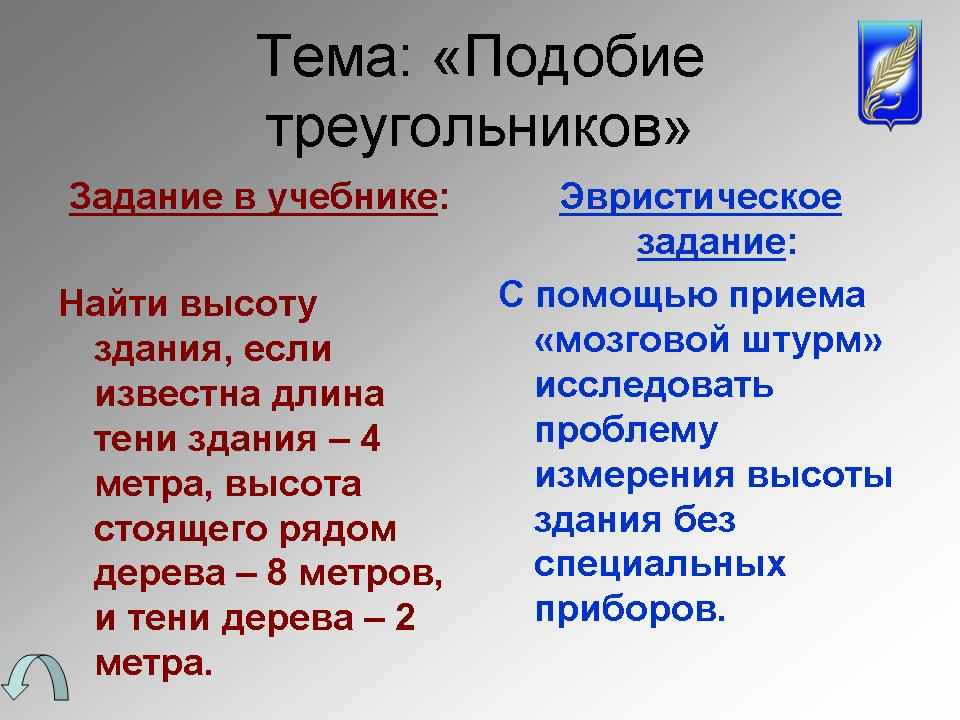 Тема: «Подобие треугольников»

Задание в учебнике:

Найти высоту здания, если известна длина тени здания – 4 метра, высота стоящего рядом дерева – 8 метров, и тени дерева – 2 метра.

Эвристическое задание:

С помощью приема «мозговой штурм» исследовать проблему измерения высоты здания без специальных приборов.